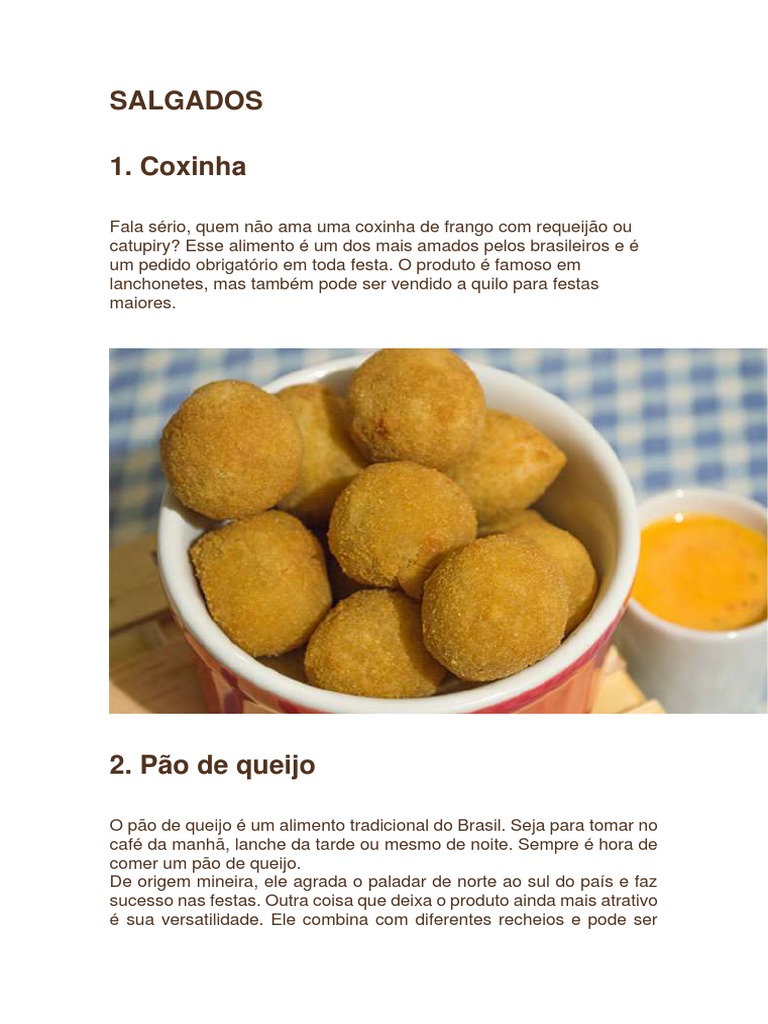 SALGADOS

1. Coxinha

Fala sério, quem não ama uma coxinha de frango com requeijão ou catupiry? Esse alimento é um dos mais amados pelos brasileiros e é um pedido obrigatório em toda festa. O produto é famoso em lanchonetes, mas também pode ser vendido a quilo para festas maiores.

2. Pão de queijo

O pão de queijo é um alimento tradicional do Brasil. Seja para tomar no café da manhã, lanche da tarde ou mesmo de noite. Sempre é hora de comer um pão de queijo.
De origem mineira, ele agrada o paladar de norte ao sul do país e faz sucesso nas festas. Outra coisa que deixa o produto ainda mais atrativo é sua versatilidade. Ele combina com diferentes recheios e pode ser